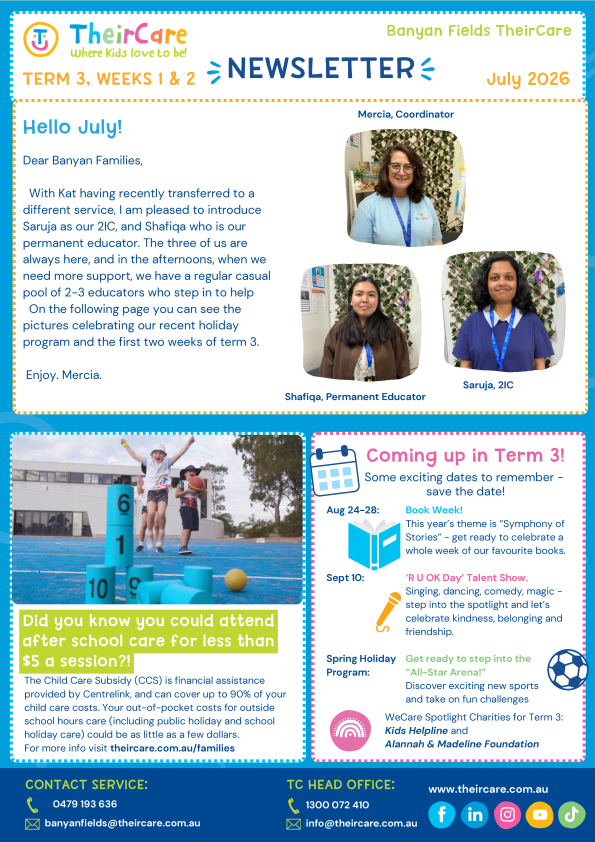 TheirCare
Where Kids love to be!

Banyan Fields TheirCare

TERM 3, WEEKS 1 & 2

NEWSLETTER

July 2026

Hello July!

Dear Banyan Families,

With Kat having recently transferred to a different service, I am pleased to introduce Saruja as our 2IC, and Shafiqa who is our permanent educator. The three of us are always here, and in the afternoons, when we need more support, we have a regular casual pool of 2-3 educators who step in to help

On the following page you can see the pictures celebrating our recent holiday program and the first two weeks of term 3.

Enjoy. Mercia.

Mercia, Coordinator

Shafiqa, Permanent Educator

Saruja, 2IC

6
1
10

Did you know you could attend after school care for less than $5 a session?!

The Child Care Subsidy (CCS) is financial assistance provided by Centrelink, and can cover up to 90% of your child care costs. Your out-of-pocket costs for outside school hours care (including public holiday and school holiday care) could be as little as a few dollars.
For more info visit theircare.com.au/families

Coming up in Term 3!

Some exciting dates to remember - save the date!

Aug 24-28: Book Week!
This year's theme is "Symphony of Stories" - get ready to celebrate a whole week of our favourite books.

Sept 10: 'R U OK Day' Talent Show.
Singing, dancing, comedy, magic - step into the spotlight and let's celebrate kindness, belonging and friendship.

Spring Holiday Program: Get ready to step into the "All-Star Arena!"
Discover exciting new sports and take on fun challenges

WeCare Spotlight Charities for Term 3:
Kids Helpline and
Alannah & Madeline Foundation

CONTACT SERVICE:
0479 193 636
banyanfields@theircare.com.au

TC HEAD OFFICE:
1300 072 410
info@theircare.com.au

www.theircare.com.au